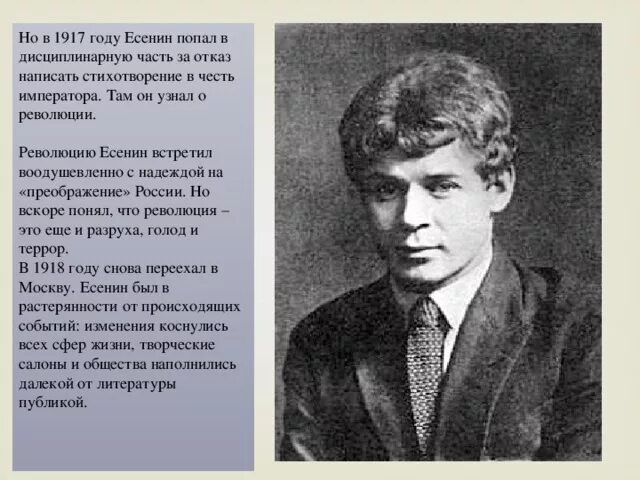 Но в 1917 году Есенин попал в дисциплинарную часть за отказ написать стихотворение в честь императора. Там он узнал о революции.

Революцию Есенин встретил воодушевленно с надеждой на «преображение» России. Но вскоре понял, что революция – это еще и разруха, голод и террор.
В 1918 году снова переехал в Москву. Есенин был в растерянности от происходящих событий: изменения коснулись всех сфер жизни, творческие салоны и общества наполнились далекой от литературы публикой.